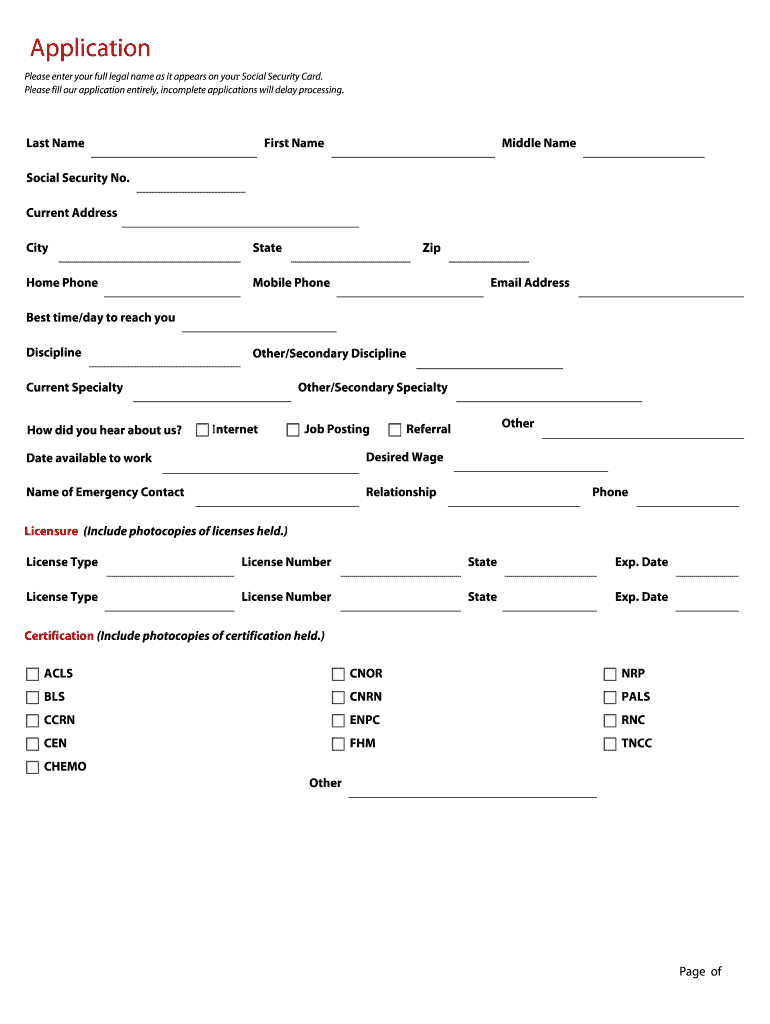 Application

Please enter your full legal name as it appears on your Social Security Card.
Please fill our application entirely, incomplete applications will delay processing.

Last Name First Name Middle Name

Social Security No.

Current Address

City State Zip

Home Phone Mobile Phone Email Address

Best time/day to reach you

Discipline Other/Secondary Discipline

Current Specialty Other/Secondary Specialty

How did you hear about us? Internet Job Posting Referral Other

Date available to work Desired Wage

Name of Emergency Contact Relationship Phone

Licensure (Include photocopies of licenses held.)

License Type License Number State Exp. Date

License Type License Number State Exp. Date

Certification (Include photocopies of certification held.)

ACLS
BLS
CCRN
CEN
CHEMO

CNOR
CNRN
ENPC
FHM

NRP
PALS
RNC
TNCC

Other

Page of